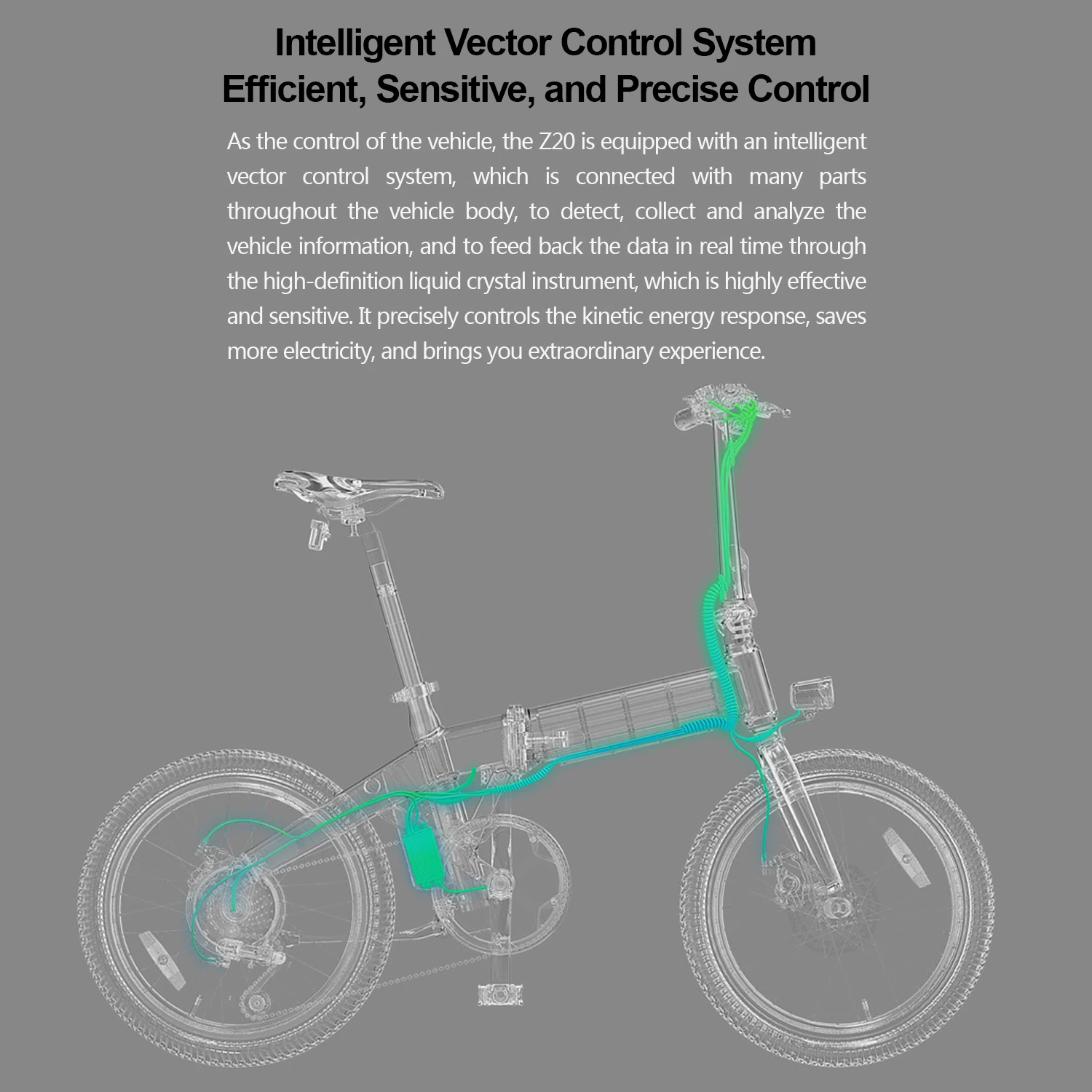 Intelligent Vector Control System
Efficient, Sensitive, and Precise Control

As the control of the vehicle, the Z20 is equipped with an intelligent vector control system, which is connected with many parts throughout the vehicle body, to detect, collect and analyze the vehicle information, and to feed back the data in real time through the high-definition liquid crystal instrument, which is highly effective and sensitive. It precisely controls the kinetic energy response, saves more electricity, and brings you extraordinary experience.